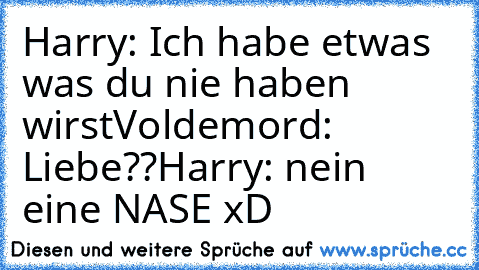 Harry: Ich habe etwas was du nie haben wirstVoldemord: Liebe??Harry: nein eine NASE xD

Diesen und weitere Sprüche auf www.sprüche.cc